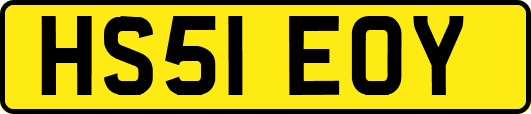 HS51 EOY